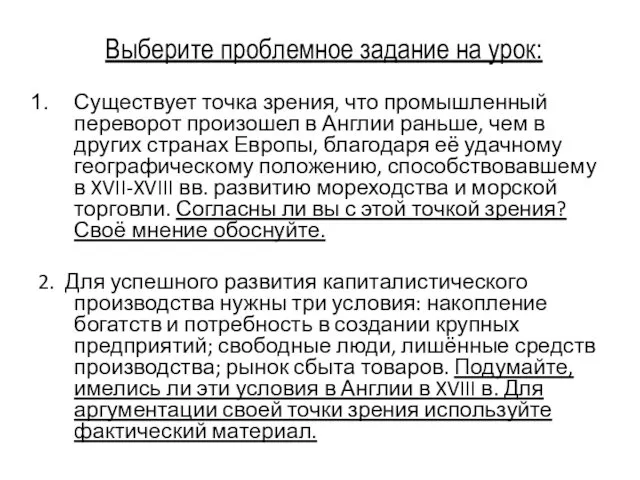 Выберите проблемное задание на урок:

1. Существует точка зрения, что промышленный переворот произошел в Англии раньше, чем в других странах Европы, благодаря её удачному географическому положению, способствовавшему в XVII-XVIII вв. развитию мореходства и морской торговли. Согласны ли вы с этой точкой зрения? Своё мнение обоснуйте.

2. Для успешного развития капиталистического производства нужны три условия: накопление богатств и потребность в создании крупных предприятий; свободные люди, лишённые средств производства; рынок сбыта товаров. Подумайте, имелись ли эти условия в Англии в XVIII в. Для аргументации своей точки зрения используйте фактический материал.